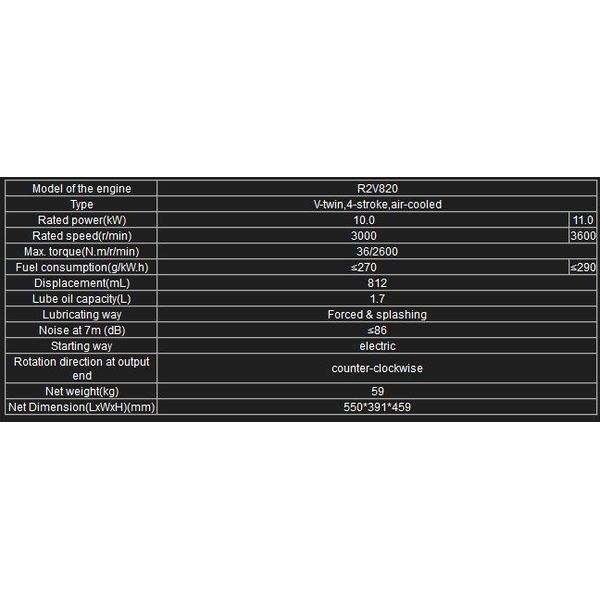 | Model of the engine | R2V820 | |
|---|---|---|
| Type | V-twin,4-stroke,air-cooled | |
| Rated power(kW) | 10.0 | 11.0 |
| Rated speed(r/min) | 3000 | 3600 |
| Max. torque(N.m/r/min) | 36/2600 | |
| Fuel consumption(g/kW.h) | ≤270 | ≤290 |
| Displacement(mL) | 812 | |
| Lube oil capacity(L) | 1.7 | |
| Lubricating way | Forced & splashing | |
| Noise at 7m (dB) | ≤86 | |
| Starting way | electric | |
| Rotation direction at output end | counter-clockwise | |
| Net weight(kg) | 59 | |
| Net Dimension(LxWxH)(mm) | 550*391*459 | |